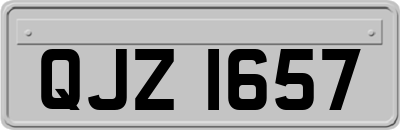 QJZ 1657